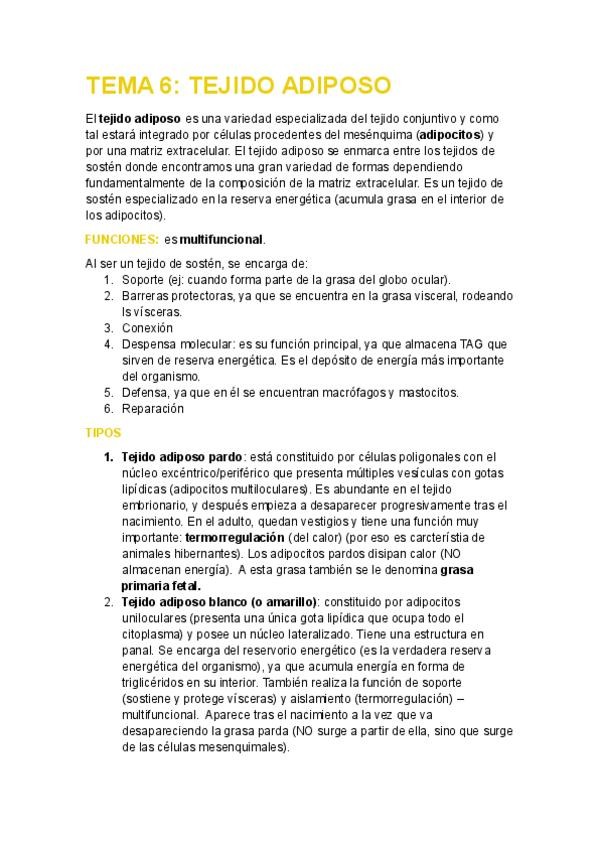 TEMA 6: TEJIDO ADIPOSO

El tejido adiposo es una variedad especializada del tejido conjuntivo y como tal estará integrado por células procedentes del mesénquima (adipocitos) y por una matriz extracelular. El tejido adiposo se enmarca entre los tejidos de sostén donde encontramos una gran variedad de formas dependiendo fundamentalmente de la composición de la matriz extracelular. Es un tejido de sostén especializado en la reserva energética (acumula grasa en el interior de los adipocitos).

FUNCIONES: es multifuncional.

Al ser un tejido de sostén, se encarga de:
1. Soporte (ej: cuando forma parte de la grasa del globo ocular).
2. Barreras protectoras, ya que se encuentra en la grasa visceral, rodeando ls vísceras.
3. Conexión
4. Despensa molecular: es su función principal, ya que almacena TAG que sirven de reserva energética. Es el depósito de energía más importante del organismo.
5. Defensa, ya que en él se encuentran macrófagos y mastocitos.
6. Reparación

TIPOS

1. Tejido adiposo pardo: está constituido por células poligonales con el núcleo excéntrico/periférico que presenta múltiples vesículas con gotas lipídicas (adipocitos multiloculares). Es abundante en el tejido embrionario, y después empieza a desaparecer progresivamente tras el nacimiento. En el adulto, quedan vestigios y tiene una función muy importante: termorregulación (del calor) (por eso es carcterística de animales hibernantes). Los adipocitos pardos disipan calor (NO almacenan energía). A esta grasa también se le denomina grasa primaria fetal.
2. Tejido adiposo blanco (o amarillo): constituido por adipocitos uniloculares (presenta una única gota lipídica que ocupa todo el citoplasma) y posee un núcleo lateralizado. Tiene una estructura en panal. Se encarga del reservorio energético (es la verdadera reserva energética del organismo), ya que acumula energía en forma de triglicéridos en su interior. También realiza la función de soporte (sostiene y protege vísceras) y aislamiento (termorregulación) – multifuncional. Aparece tras el nacimiento a la vez que va desapareciendo la grasa parda (NO surge a partir de ella, sino que surge de las células mesenquimales).